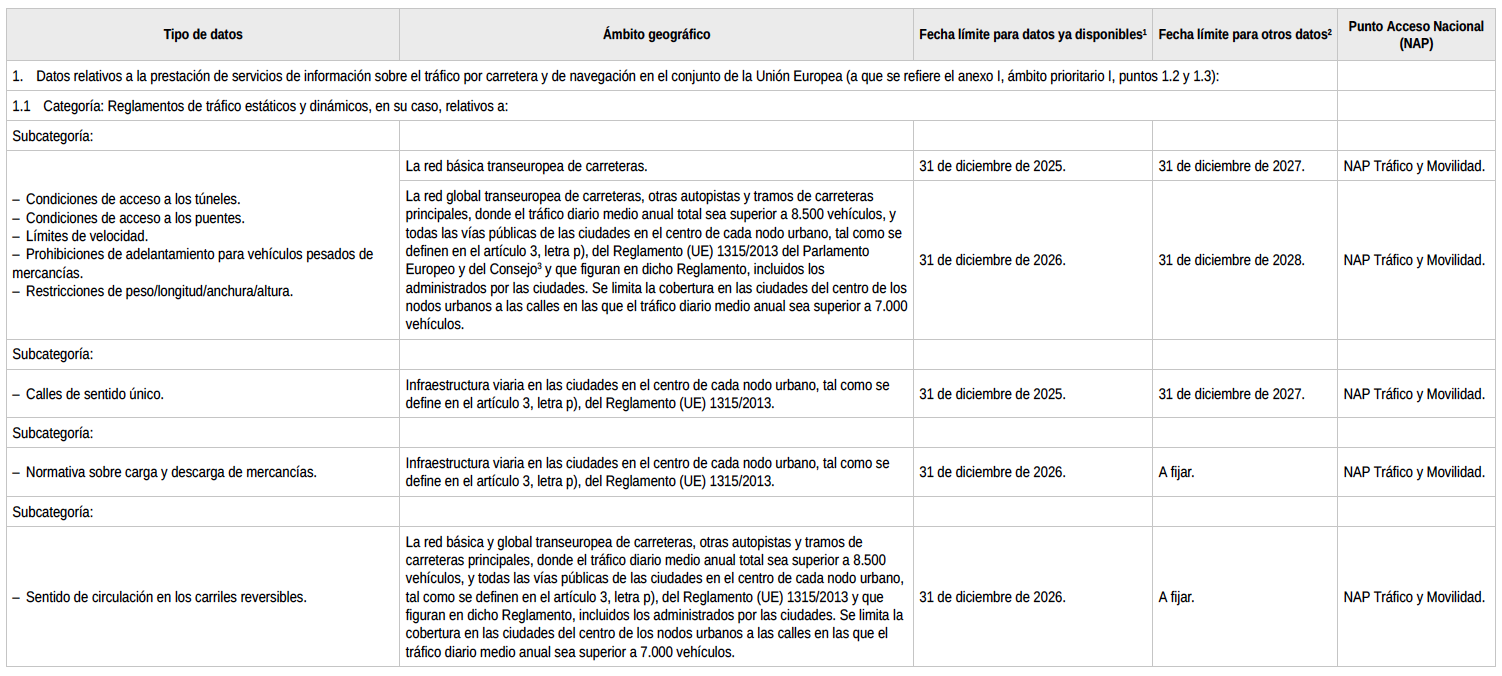 | Tipo de datos | Ámbito geográfico | Fecha límite para datos ya disponibles$^1$ | Fecha límite para otros datos$^2$ | Punto Acceso Nacional (NAP) |
|---|---|---|---|---|
| 1. Datos relativos a la prestación de servicios de información sobre el tráfico por carretera y de navegación en el conjunto de la Unión Europea (a que se refiere el anexo I, ámbito prioritario I, puntos 1.2 y 1.3): | | | | |
| 1.1 Categoría: Reglamentos de tráfico estáticos y dinámicos, en su caso, relativos a: | | | | |
| Subcategoría: | | | | |
| – Condiciones de acceso a los túneles. – Condiciones de acceso a los puentes. – Límites de velocidad. – Prohibiciones de adelantamiento para vehículos pesados de mercancías. – Restricciones de peso/longitud/anchura/altura. | La red básica transeuropea de carreteras. | 31 de diciembre de 2025. | 31 de diciembre de 2027. | NAP Tráfico y Movilidad. |
| | La red global transeuropea de carreteras, otras autopistas y tramos de carreteras principales, donde el tráfico diario medio anual total sea superior a 8.500 vehículos, y todas las vías públicas de las ciudades en el centro de cada nodo urbano, tal como se definen en el artículo 3, letra p), del Reglamento (UE) 1315/2013 del Parlamento Europeo y del Consejo$^3$ y que figuran en dicho Reglamento, incluidos los administrados por las ciudades. Se limita la cobertura en las ciudades del centro de los nodos urbanos a las calles en las que el tráfico diario medio anual sea superior a 7.000 vehículos. | 31 de diciembre de 2026. | 31 de diciembre de 2028. | NAP Tráfico y Movilidad. |
| Subcategoría: | | | | |
| – Calles de sentido único. | Infraestructura viaria en las ciudades en el centro de cada nodo urbano, tal como se define en el artículo 3, letra p), del Reglamento (UE) 1315/2013. | 31 de diciembre de 2025. | 31 de diciembre de 2027. | NAP Tráfico y Movilidad. |
| Subcategoría: | | | | |
| – Normativa sobre carga y descarga de mercancías. | Infraestructura viaria en las ciudades en el centro de cada nodo urbano, tal como se define en el artículo 3, letra p), del Reglamento (UE) 1315/2013. | 31 de diciembre de 2026. | A fijar. | NAP Tráfico y Movilidad. |
| Subcategoría: | | | | |
| – Sentido de circulación en los carriles reversibles. | La red básica y global transeuropea de carreteras, otras autopistas y tramos de carreteras principales, donde el tráfico diario medio anual total sea superior a 8.500 vehículos, y todas las vías públicas de las ciudades en el centro de cada nodo urbano, tal como se definen en el artículo 3, letra p), del Reglamento (UE) 1315/2013 y que figuran en dicho Reglamento, incluidos los administrados por las ciudades. Se limita la cobertura en las ciudades del centro de los nodos urbanos a las calles en las que el tráfico diario medio anual sea superior a 7.000 vehículos. | 31 de diciembre de 2026. | A fijar. | NAP Tráfico y Movilidad. |